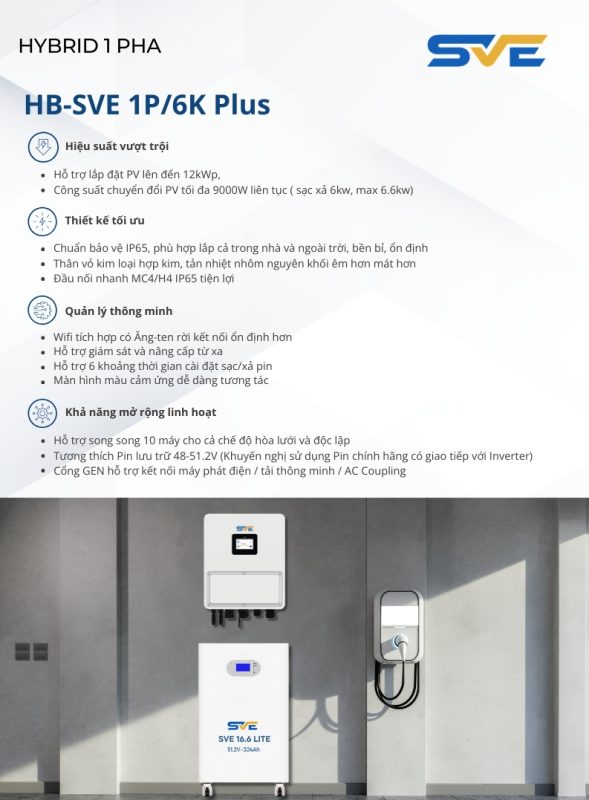 HYBRID 1 PHA

SVE

HB-SVE 1P/6K Plus

Hiệu suất vượt trội

- Hỗ trợ lắp đặt PV lên đến 12kWp,
- Công suất chuyển đổi PV tối đa 9000W liên tục ( sạc xả 6kw, max 6.6kw)

Thiết kế tối ưu

- Chuẩn bảo vệ IP65, phù hợp lắp cả trong nhà và ngoài trời, bền bỉ, ổn định
- Thân vỏ kim loại hợp kim, tản nhiệt nhôm nguyên khối êm hơn mát hơn
- Đầu nối nhanh MC4/H4 IP65 tiện lợi

Quản lý thông minh

- Wifi tích hợp có Ăng-ten rời kết nối ổn định hơn
- Hỗ trợ giám sát và nâng cấp từ xa
- Hỗ trợ 6 khoảng thời gian cài đặt sạc/xả pin
- Màn hình màu cảm ứng dễ dàng tương tác

Khả năng mở rộng linh hoạt

- Hỗ trợ song song 10 máy cho cả chế độ hòa lưới và độc lập
- Tương thích Pin lưu trữ 48-51.2V (Khuyến nghị sử dụng Pin chính hãng có giao tiếp với Inverter)
- Cổng GEN hỗ trợ kết nối máy phát điện / tải thông minh / AC Coupling

SVE

SVE

SVE 16.6 LITE

51.2V-324Ah